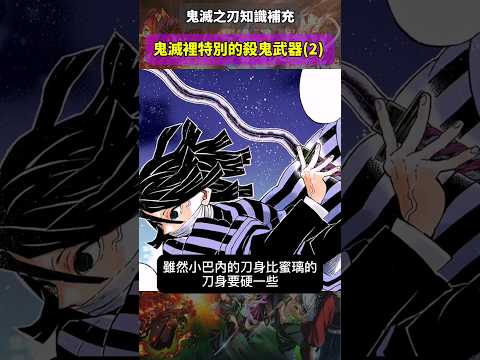 鬼滅之刃知識補充

鬼滅裡特別的殺鬼武器(2)

雖然小巴內的刀身比蜜璃的刀身要硬一些